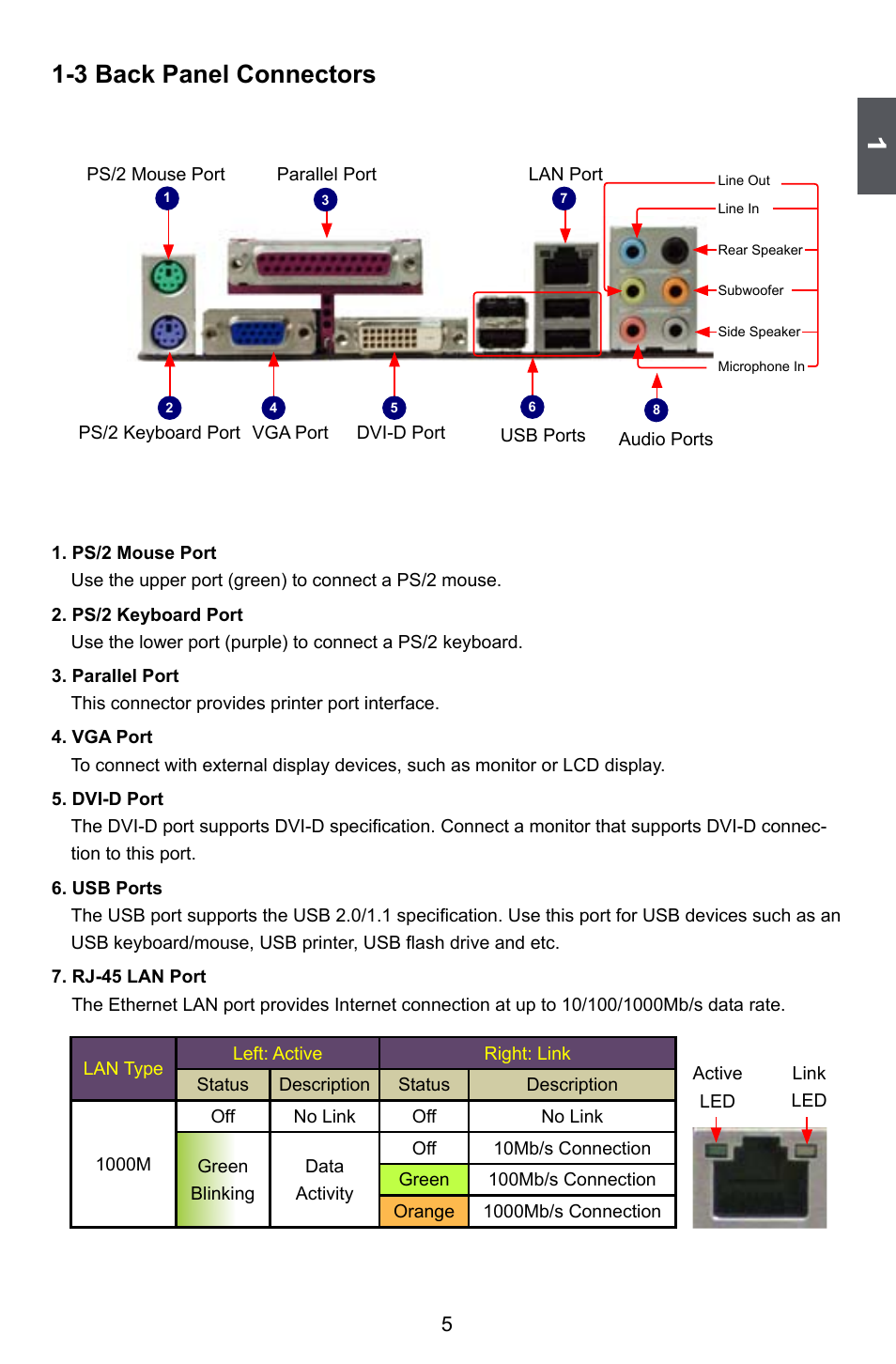 1-3 Back Panel Connectors

1

PS/2 Mouse Port
1
Parallel Port
3
LAN Port
7
Line Out
Line In
Rear Speaker
Subwoofer
Side Speaker
Microphone In
2
PS/2 Keyboard Port
4
VGA Port
5
DVI-D Port
6
USB Ports
8
Audio Ports

1. PS/2 Mouse Port
Use the upper port (green) to connect a PS/2 mouse.

2. PS/2 Keyboard Port
Use the lower port (purple) to connect a PS/2 keyboard.

3. Parallel Port
This connector provides printer port interface.

4. VGA Port
To connect with external display devices, such as monitor or LCD display.

5. DVI-D Port
The DVI-D port supports DVI-D specification. Connect a monitor that supports DVI-D connection to this port.

6. USB Ports
The USB port supports the USB 2.0/1.1 specification. Use this port for USB devices such as an USB keyboard/mouse, USB printer, USB flash drive and etc.

7. RJ-45 LAN Port
The Ethernet LAN port provides Internet connection at up to 10/100/1000Mb/s data rate.

| LAN Type | Left: Active | | Right: Link | |
|---|---|---|---|---|
| | Status | Description | Status | Description |
| 1000M | Off | No Link | Off | No Link |
| | Green Blinking | Data Activity | Off | 10Mb/s Connection |
| | | | Green | 100Mb/s Connection |
| | | | Orange | 1000Mb/s Connection |

Active LED
Link LED

5